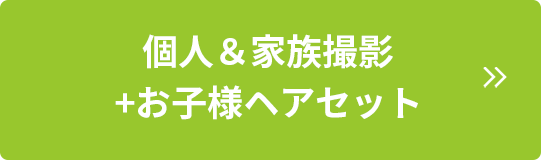 個人＆家族撮影
+お子様ヘアセット
»